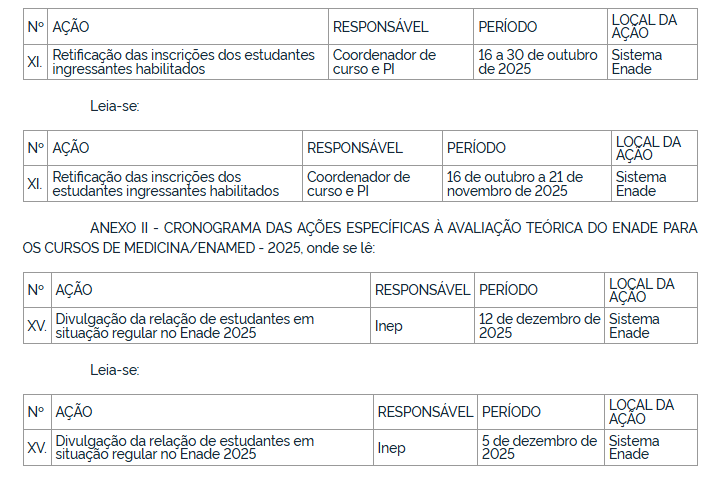 | Nº | AÇÃO | RESPONSÁVEL | PERÍODO | LOCAL DA AÇÃO |
|---|---|---|---|---|
| XI. | Retificação das inscrições dos estudantes ingressantes habilitados | Coordenador de curso e PI | 16 a 30 de outubro de 2025 | Sistema Enade |

Leia-se:

| Nº | AÇÃO | RESPONSÁVEL | PERÍODO | LOCAL DA AÇÃO |
|---|---|---|---|---|
| XI. | Retificação das inscrições dos estudantes ingressantes habilitados | Coordenador de curso e PI | 16 de outubro a 21 de novembro de 2025 | Sistema Enade |

ANEXO II - CRONOGRAMA DAS AÇÕES ESPECÍFICAS À AVALIAÇÃO TEÓRICA DO ENADE PARA OS CURSOS DE MEDICINA/ENAMED - 2025, onde se lê:

| Nº | AÇÃO | RESPONSÁVEL | PERÍODO | LOCAL DA AÇÃO |
|---|---|---|---|---|
| XV. | Divulgação da relação de estudantes em situação regular no Enade 2025 | Inep | 12 de dezembro de 2025 | Sistema Enade |

Leia-se:

| Nº | AÇÃO | RESPONSÁVEL | PERÍODO | LOCAL DA AÇÃO |
|---|---|---|---|---|
| XV. | Divulgação da relação de estudantes em situação regular no Enade 2025 | Inep | 5 de dezembro de 2025 | Sistema Enade |